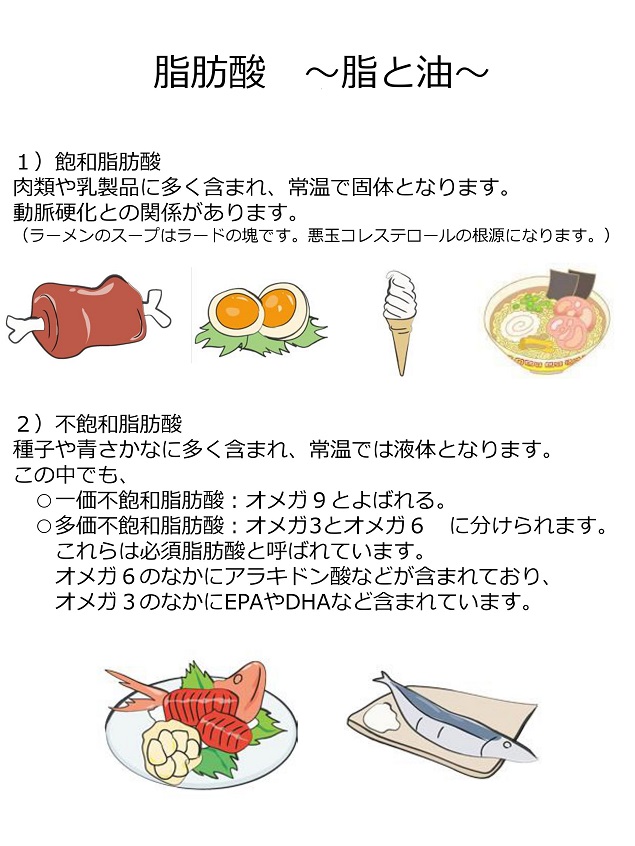 脂肪酸　～脂と油～

１）飽和脂肪酸
肉類や乳製品に多く含まれ、常温で固体となります。
動脈硬化との関係があります。
（ラーメンのスープはラードの塊です。悪玉コレステロールの根源になります。）

２）不飽和脂肪酸
種子や青さかなに多く含まれ、常温では液体となります。
この中でも、
○一価不飽和脂肪酸：オメガ９とよばれる。
○多価不飽和脂肪酸：オメガ3とオメガ６　に分けられます。
これらは必須脂肪酸と呼ばれています。
オメガ６のなかにアラキドン酸などが含まれており、
オメガ３のなかにEPAやDHAなど含まれています。